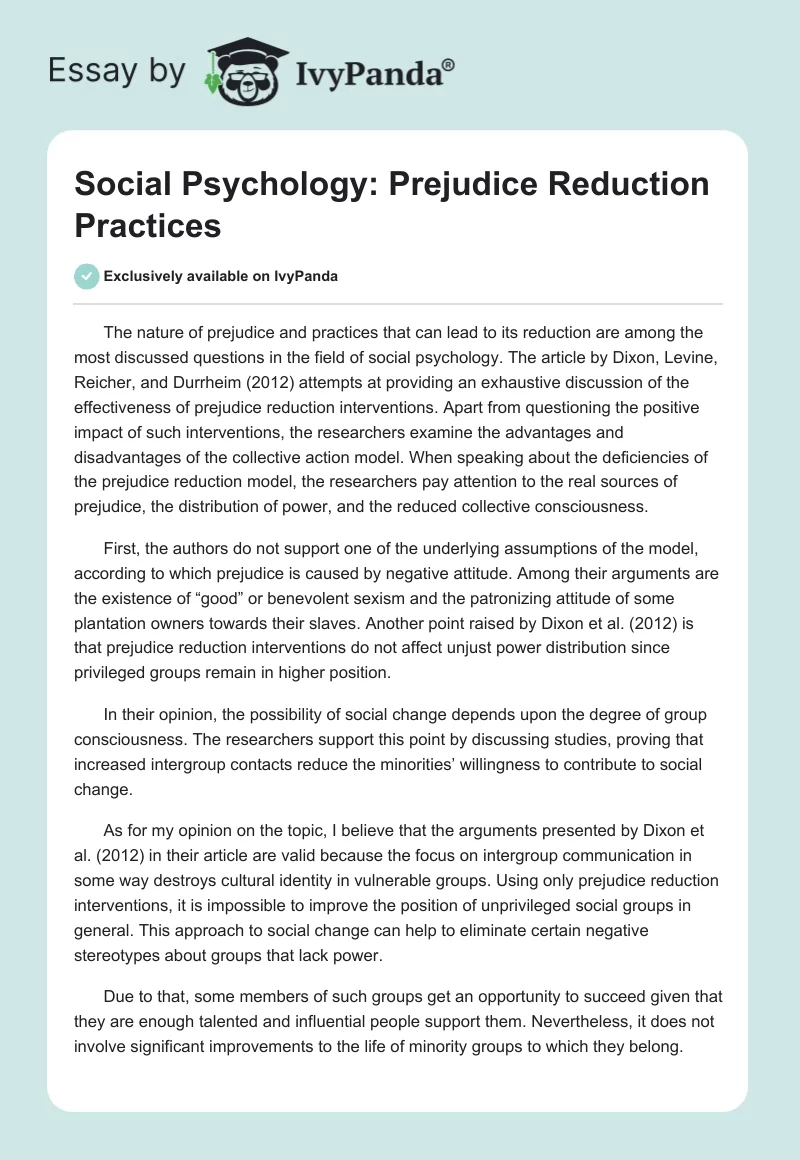 Essay by IvyPanda®

Social Psychology: Prejudice Reduction Practices

Exclusively available on IvyPanda

The nature of prejudice and practices that can lead to its reduction are among the most discussed questions in the field of social psychology. The article by Dixon, Levine, Reicher, and Durrheim (2012) attempts at providing an exhaustive discussion of the effectiveness of prejudice reduction interventions. Apart from questioning the positive impact of such interventions, the researchers examine the advantages and disadvantages of the collective action model. When speaking about the deficiencies of the prejudice reduction model, the researchers pay attention to the real sources of prejudice, the distribution of power, and the reduced collective consciousness.

First, the authors do not support one of the underlying assumptions of the model, according to which prejudice is caused by negative attitude. Among their arguments are the existence of “good” or benevolent sexism and the patronizing attitude of some plantation owners towards their slaves. Another point raised by Dixon et al. (2012) is that prejudice reduction interventions do not affect unjust power distribution since privileged groups remain in higher position.

In their opinion, the possibility of social change depends upon the degree of group consciousness. The researchers support this point by discussing studies, proving that increased intergroup contacts reduce the minorities’ willingness to contribute to social change.

As for my opinion on the topic, I believe that the arguments presented by Dixon et al. (2012) in their article are valid because the focus on intergroup communication in some way destroys cultural identity in vulnerable groups. Using only prejudice reduction interventions, it is impossible to improve the position of unprivileged social groups in general. This approach to social change can help to eliminate certain negative stereotypes about groups that lack power.

Due to that, some members of such groups get an opportunity to succeed given that they are enough talented and influential people support them. Nevertheless, it does not involve significant improvements to the life of minority groups to which they belong.